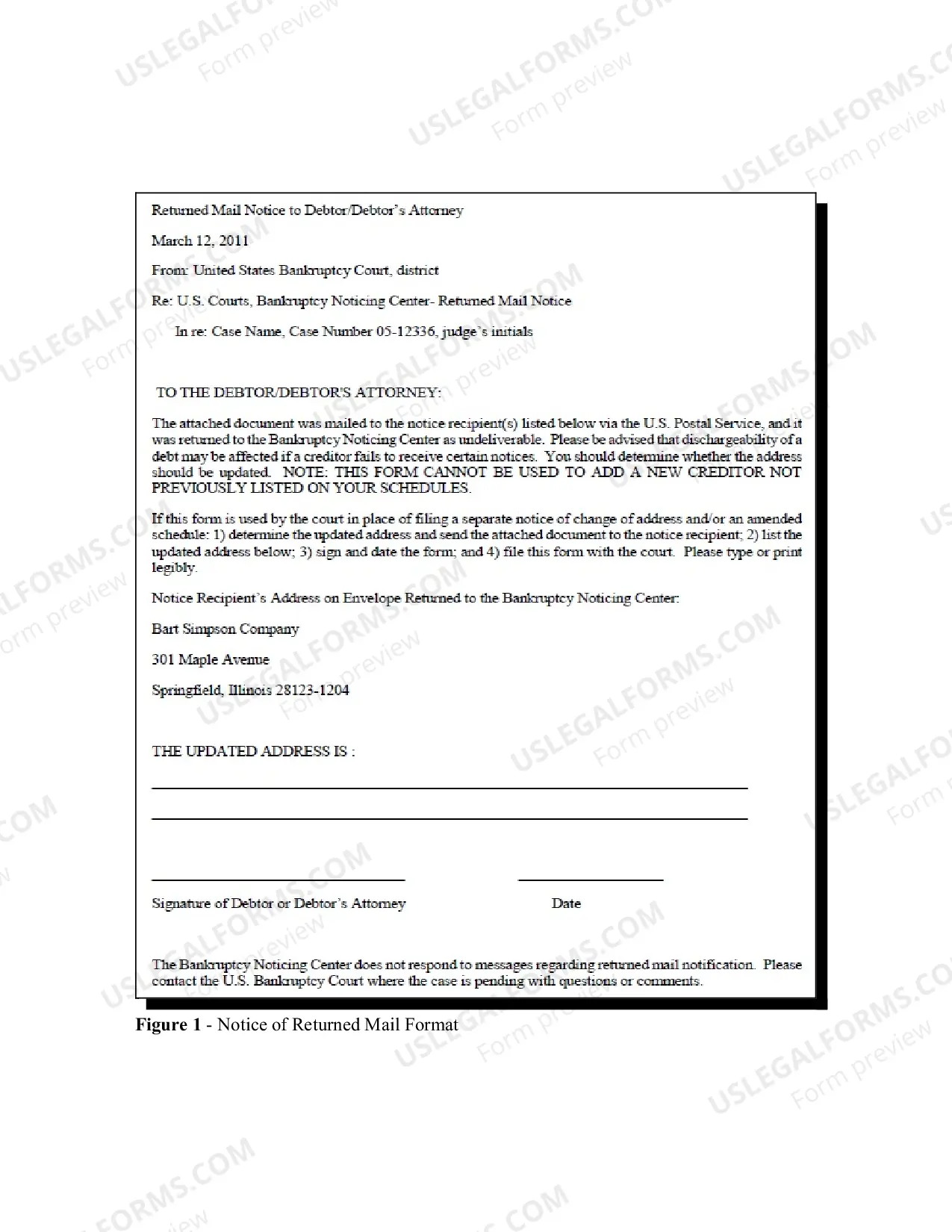 Returned Mail Notice to Debtor/Debtor's Attorney

March 12, 2011

From: United States Bankruptcy Court, district

Re: U.S. Courts, Bankruptcy Noticing Center- Returned Mail Notice

In re: Case Name, Case Number 05-12336, judge's initials

TO THE DEBTOR/DEBTOR'S ATTORNEY:

The attached document was mailed to the notice recipient(s) listed below via the U.S. Postal Service, and it was returned to the Bankruptcy Noticing Center as undeliverable. Please be advised that dischargeability of a debt may be affected if a creditor fails to receive certain notices. You should determine whether the address should be updated. NOTE: THIS FORM CANNOT BE USED TO ADD A NEW CREDITOR NOT PREVIOUSLY LISTED ON YOUR SCHEDULES.

If this form is used by the court in place of filing a separate notice of change of address and/or an amended schedule: 1) determine the updated address and send the attached document to the notice recipient; 2) list the updated address below; 3) sign and date the form; and 4) file this form with the court. Please type or print legibly.

Notice Recipient's Address on Envelope Returned to the Bankruptcy Noticing Center:

Bart Simpson Company

301 Maple Avenue

Springfield, Illinois 28123-1204

THE UPDATED ADDRESS IS :

____

____

____ ____

Signature of Debtor or Debtor's Attorney Date

The Bankruptcy Noticing Center does not respond to messages regarding returned mail notification. Please contact the U.S. Bankruptcy Court where the case is pending with questions or comments.

Figure 1 - Notice of Returned Mail Format

USLEGALFORMS.COM Form preview